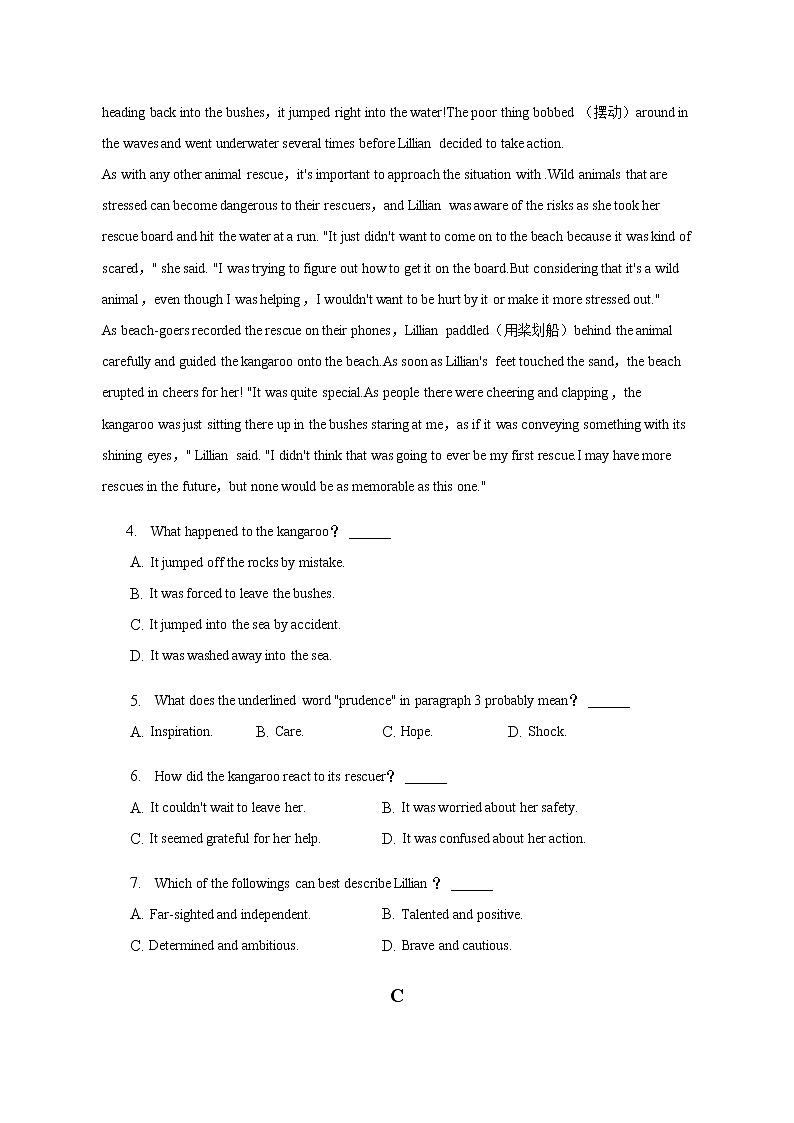 heading back into the bushes，it jumped right into the water!The poor thing bobbed （摆动）around in the waves and went underwater several times before Lillian decided to take action.

As with any other animal rescue，it's important to approach the situation with .Wild animals that are stressed can become dangerous to their rescuers，and Lillian was aware of the risks as she took her rescue board and hit the water at a run. "It just didn't want to come on to the beach because it was kind of scared，" she said. "I was trying to figure out how to get it on the board.But considering that it's a wild animal，even though I was helping，I wouldn't want to be hurt by it or make it more stressed out."

As beach-goers recorded the rescue on their phones，Lillian paddled（用桨划船）behind the animal carefully and guided the kangaroo onto the beach.As soon as Lillian's feet touched the sand，the beach erupted in cheers for her! "It was quite special.As people there were cheering and clapping，the kangaroo was just sitting there up in the bushes staring at me，as if it was conveying something with its shining eyes，" Lillian said. "I didn't think that was going to ever be my first rescue.I may have more rescues in the future，but none would be as memorable as this one."

4. What happened to the kangaroo？ ______

A. It jumped off the rocks by mistake.

B. It was forced to leave the bushes.

C. It jumped into the sea by accident.

D. It was washed away into the sea.

5. What does the underlined word "prudence" in paragraph 3 probably mean？ ______

A. Inspiration. B. Care. C. Hope. D. Shock.

6. How did the kangaroo react to its rescuer？ ______

A. It couldn't wait to leave her. B. It was worried about her safety.

C. It seemed grateful for her help. D. It was confused about her action.

7. Which of the followings can best describe Lillian？ ______

A. Far-sighted and independent. B. Talented and positive.

C. Determined and ambitious. D. Brave and cautious.

C